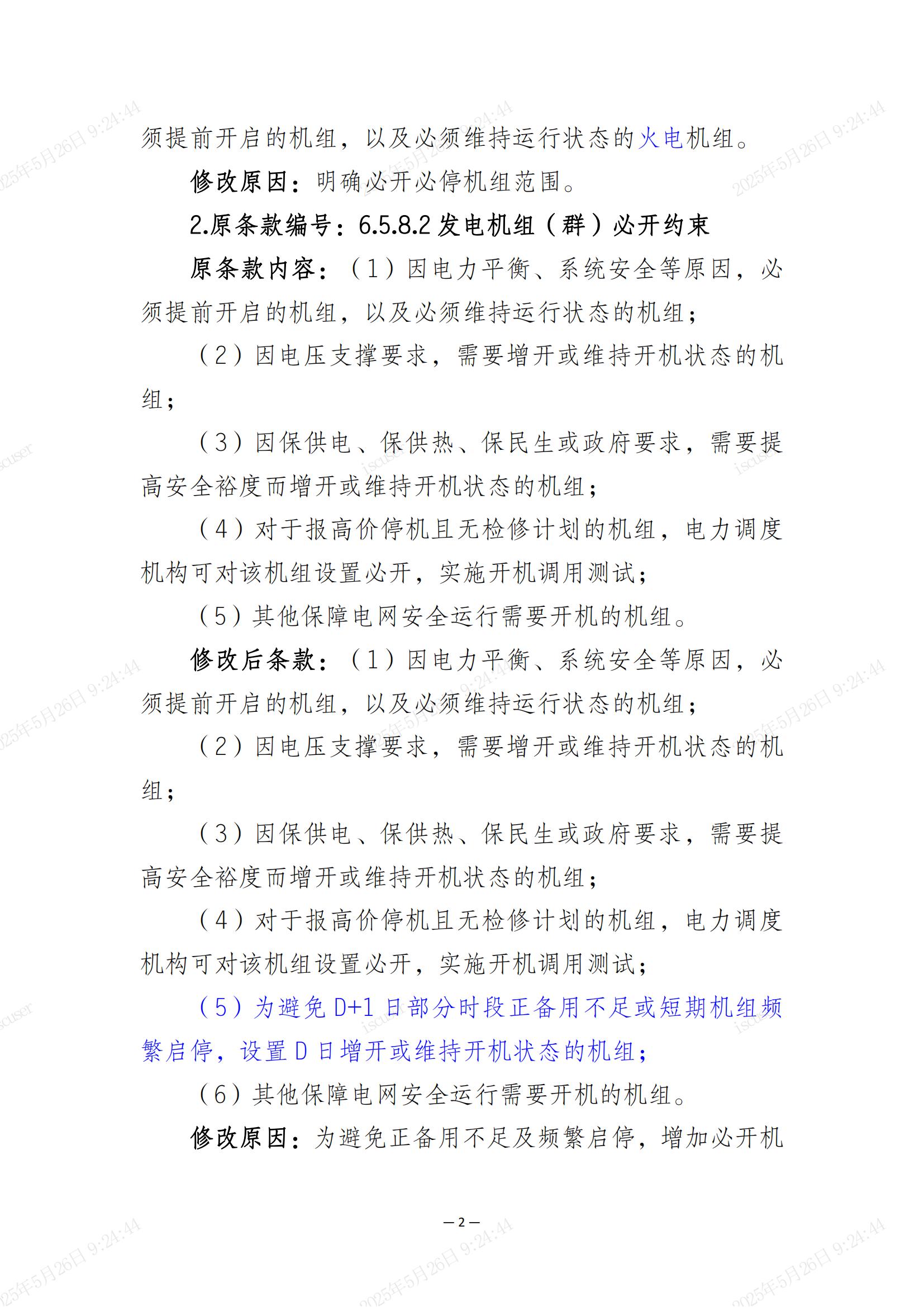 须提前开启的机组，以及必须维持运行状态的火电机组。

修改原因：明确必开必停机组范围。

2.原条款编号：6.5.8.2 发电机组（群）必开约束

原条款内容：（1）因电力平衡、系统安全等原因，必须提前开启的机组，以及必须维持运行状态的机组；

（2）因电压支撑要求，需要增开或维持开机状态的机组；

（3）因保供电、保供热、保民生或政府要求，需要提高安全裕度而增开或维持开机状态的机组；

（4）对于报高价停机且无检修计划的机组，电力调度机构可对该机组设置必开，实施开机调用测试；

（5）其他保障电网安全运行需要开机的机组。

修改后条款：（1）因电力平衡、系统安全等原因，必须提前开启的机组，以及必须维持运行状态的机组；

（2）因电压支撑要求，需要增开或维持开机状态的机组；

（3）因保供电、保供热、保民生或政府要求，需要提高安全裕度而增开或维持开机状态的机组；

（4）对于报高价停机且无检修计划的机组，电力调度机构可对该机组设置必开，实施开机调用测试；

（5）为避免 D+1 日部分时段正备用不足或短期机组频繁启停，设置 D 日增开或维持开机状态的机组；

（6）其他保障电网安全运行需要开机的机组。

修改原因：为避免正备用不足及频繁启停，增加必开机

— 2 —

2025年5月26日 9:24:44
iscuser